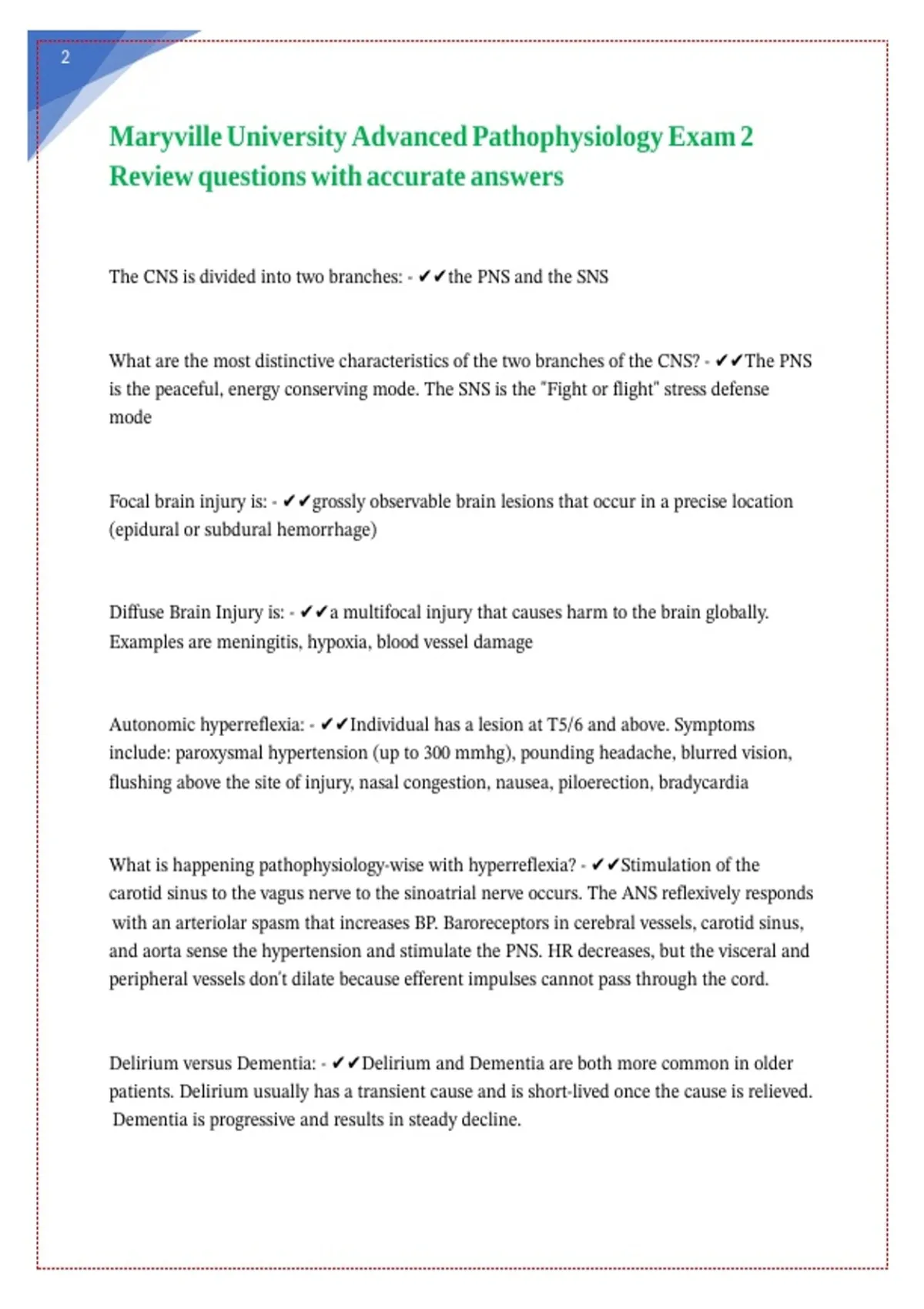 2

Maryville University Advanced Pathophysiology Exam 2 Review questions with accurate answers

The CNS is divided into two branches: - ✔✔the PNS and the SNS

What are the most distinctive characteristics of the two branches of the CNS? - ✔✔The PNS is the peaceful, energy conserving mode. The SNS is the "Fight or flight" stress defense mode

Focal brain injury is: - ✔✔grossly observable brain lesions that occur in a precise location (epidural or subdural hemorrhage)

Diffuse Brain Injury is: - ✔✔a multifocal injury that causes harm to the brain globally. Examples are meningitis, hypoxia, blood vessel damage

Autonomic hyperreflexia: - ✔✔Individual has a lesion at T5/6 and above. Symptoms include: paroxysmal hypertension (up to 300 mmhg), pounding headache, blurred vision, flushing above the site of injury, nasal congestion, nausea, piloerection, bradycardia

What is happening pathophysiology-wise with hyperreflexia? - ✔✔Stimulation of the carotid sinus to the vagus nerve to the sinoatrial nerve occurs. The ANS reflexively responds with an arteriolar spasm that increases BP. Baroreceptors in cerebral vessels, carotid sinus, and aorta sense the hypertension and stimulate the PNS. HR decreases, but the visceral and peripheral vessels don't dilate because efferent impulses cannot pass through the cord.

Delirium versus Dementia: - ✔✔Delirium and Dementia are both more common in older patients. Delirium usually has a transient cause and is short-lived once the cause is relieved. Dementia is progressive and results in steady decline.